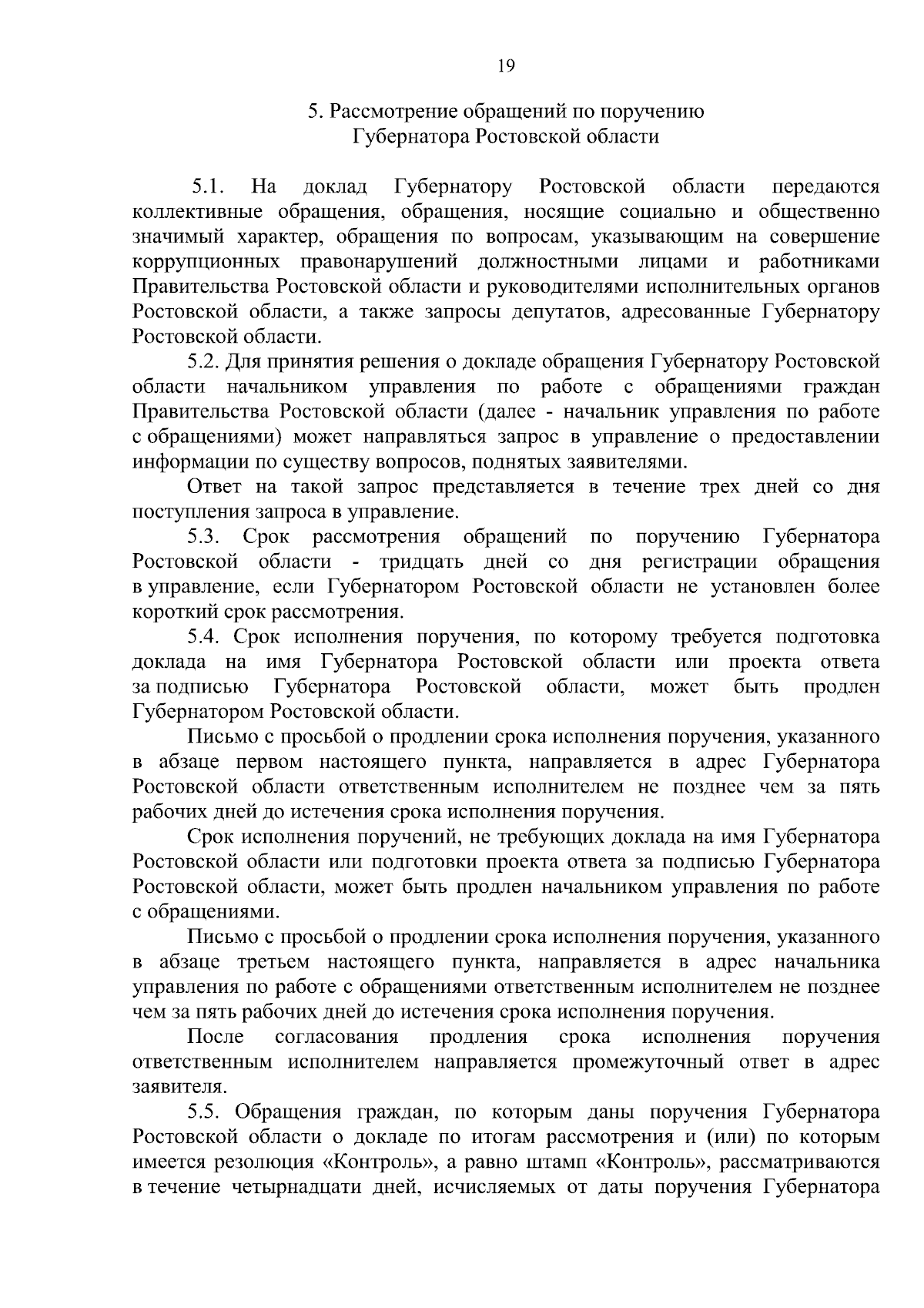 19

5. Рассмотрение обращений по поручению
Губернатора Ростовской области

5.1. На доклад Губернатору Ростовской области передаются коллективные обращения, обращения, носящие социально и общественно значимый характер, обращения по вопросам, указывающим на совершение коррупционных правонарушений должностными лицами и работниками Правительства Ростовской области и руководителями исполнительных органов Ростовской области, а также запросы депутатов, адресованные Губернатору Ростовской области.

5.2. Для принятия решения о докладе обращения Губернатору Ростовской области начальником управления по работе с обращениями граждан Правительства Ростовской области (далее - начальник управления по работе с обращениями) может направляться запрос в управление о предоставлении информации по существу вопросов, поднятых заявителями.

Ответ на такой запрос представляется в течение трех дней со дня поступления запроса в управление.

5.3. Срок рассмотрения обращений по поручению Губернатора Ростовской области - тридцать дней со дня регистрации обращения в управление, если Губернатором Ростовской области не установлен более короткий срок рассмотрения.

5.4. Срок исполнения поручения, по которому требуется подготовка доклада на имя Губернатора Ростовской области или проекта ответа за подписью Губернатора Ростовской области, может быть продлен Губернатором Ростовской области.

Письмо с просьбой о продлении срока исполнения поручения, указанного в абзаце первом настоящего пункта, направляется в адрес Губернатора Ростовской области ответственным исполнителем не позднее чем за пять рабочих дней до истечения срока исполнения поручения.

Срок исполнения поручений, не требующих доклада на имя Губернатора Ростовской области или подготовки проекта ответа за подписью Губернатора Ростовской области, может быть продлен начальником управления по работе с обращениями.

Письмо с просьбой о продлении срока исполнения поручения, указанного в абзаце третьем настоящего пункта, направляется в адрес начальника управления по работе с обращениями ответственным исполнителем не позднее чем за пять рабочих дней до истечения срока исполнения поручения.

После согласования продления срока исполнения поручения ответственным исполнителем направляется промежуточный ответ в адрес заявителя.

5.5. Обращения граждан, по которым даны поручения Губернатора Ростовской области о докладе по итогам рассмотрения и (или) по которым имеется резолюция «Контроль», а равно штамп «Контроль», рассматриваются в течение четырнадцати дней, исчисляемых от даты поручения Губернатора